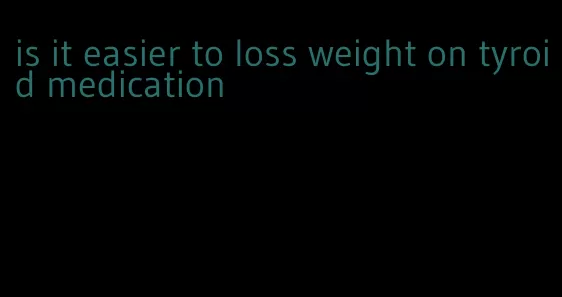 is it easier to loss weight on tyroid medication